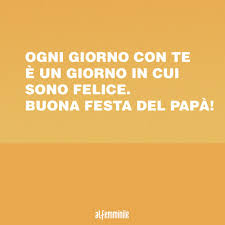 OGNI GIORNO CON TE
È UN GIORNO IN CUI
SONO FELICE.
BUONA FESTA DEL PAPÀ!

alfemminile